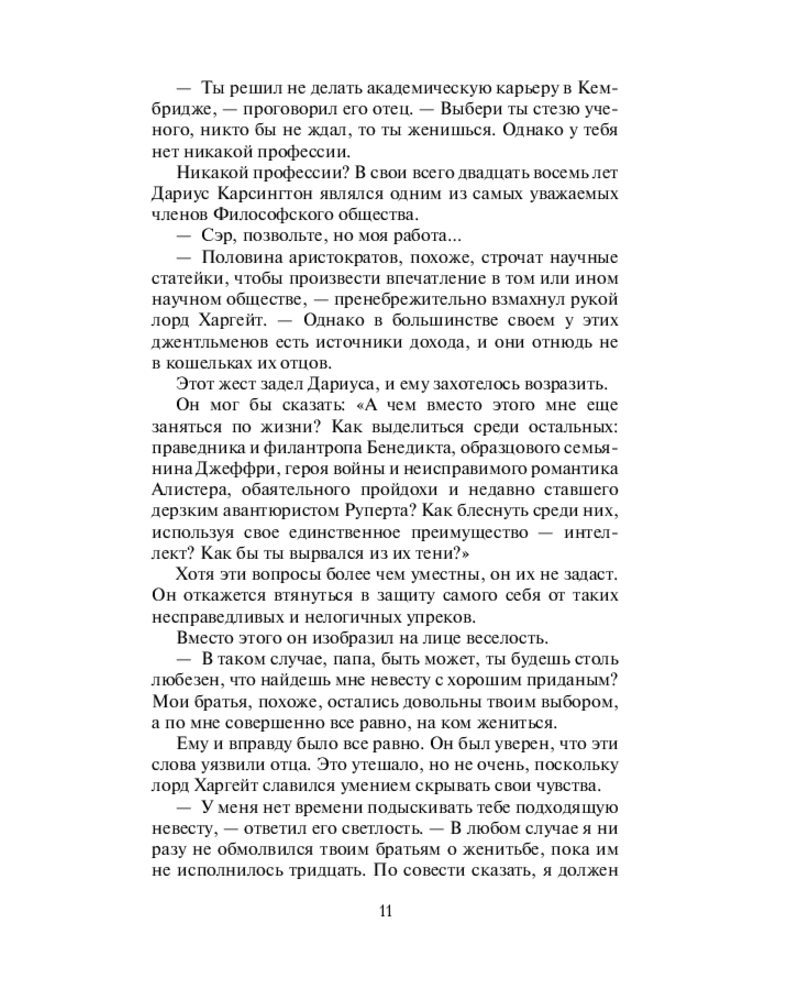 — Ты решил не делать академическую карьеру в Кембридже, — проговорил его отец. — Выбери ты стезю ученого, никто бы не ждал, то ты женишься. Однако у тебя нет никакой профессии.

Никакой профессии? В свои всего двадцать восемь лет Дариус Карсингтон являлся одним из самых уважаемых членов Философского общества.

— Сэр, позвольте, но моя работа...

— Половина аристократов, похоже, строчат научные статейки, чтобы произвести впечатление в том или ином научном обществе, — пренебрежительно взмахнул рукой лорд Харгейт. — Однако в большинстве своем у этих джентльменов есть источники дохода, и они отнюдь не в кошельках их отцов.

Этот жест задел Дариуса, и ему захотелось возразить.

Он мог бы сказать: «А чем вместо этого мне еще заняться по жизни? Как выделиться среди остальных: праведника и филантропа Бенедикта, образцового семьянина Джеффри, героя войны и неисправимого романтика Алистера, обаятельного пройдохи и недавно ставшего дерзким авантюристом Руперта? Как блеснуть среди них, используя свое единственное преимущество — интеллект? Как бы ты вырвался из их тени?»

Хотя эти вопросы более чем уместны, он их не задаст. Он откажется втянуться в защиту самого себя от таких несправедливых и нелогичных упреков.

Вместо этого он изобразил на лице веселость.

— В таком случае, папа, быть может, ты будешь столь любезен, что найдешь мне невесту с хорошим приданым? Мои братья, похоже, остались довольны твоим выбором, а по мне совершенно все равно, на ком жениться.

Ему и вправду было все равно. Он был уверен, что эти слова уязвили отца. Это утешало, но не очень, поскольку лорд Харгейт славился умением скрывать свои чувства.

— У меня нет времени подыскивать тебе подходящую невесту, — ответил его светлость. — В любом случае я ни разу не обмолвился твоим братьям о женитьбе, пока им не исполнилось тридцать. По совести сказать, я должен

11